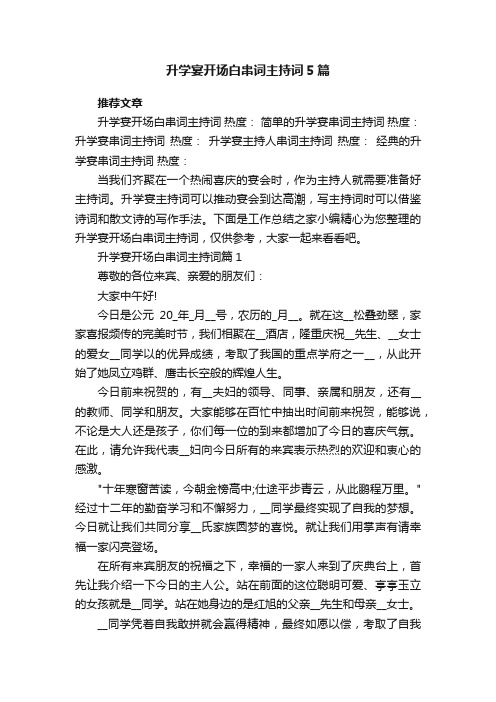 升学宴开场白串词主持词5篇

推荐文章

升学宴开场白串词主持词 热度： 简单的升学宴串词主持词 热度： 升学宴串词主持词 热度： 升学宴主持人串词主持词 热度： 经典的升学宴串词主持词 热度：

当我们齐聚在一个热闹喜庆的宴会时，作为主持人就需要准备好主持词。升学宴主持词可以推动宴会到达高潮，写主持词时可以借鉴诗词和散文诗的写作手法。下面是工作总结之家小编精心为您整理的升学宴开场白串词主持词，仅供参考，大家一起来看看吧。

升学宴开场白串词主持词篇1

尊敬的各位来宾、亲爱的朋友们：

大家中午好!

今日是公元 20_年_月__号，农历的_月__。就在这__松叠劲翠，家家喜报频传的完美时节，我们相聚在__酒店，隆重庆祝__先生、__女士的爱女__同学以的优异成绩，考取了我国的重点学府之一__，从此开始了她凤立鸡群、鹰击长空般的辉煌人生。

今日前来祝贺的，有__夫妇的领导、同事、亲属和朋友，还有__的教师、同学和朋友。大家能够在百忙中抽出时间前来祝贺，能够说，不论是大人还是孩子，你们每一位的到来都增加了今日的喜庆气氛。在此，请允许我代表__妇向今日所有的来宾表示热烈的欢迎和衷心的感激。

"十年寒窗苦读，今朝金榜高中;仕途平步青云，从此鹏程万里。"经过十二年的勤奋学习和不懈努力，__同学最终实现了自我的梦想。今日就让我们共同分享__氏家族圆梦的喜悦。就让我们用掌声有请幸福一家闪亮登场。

在所有来宾朋友的祝福之下，幸福的一家人来到了庆典台上，首先让我介绍一下今日的主人公。站在前面的这位聪明可爱、亭亭玉立的女孩就是__同学。站在她身边的是红旭的父亲__先生和母亲__女士。

__同学凭着自我敢拼就会赢得精神，最终如愿以偿，考取了自我